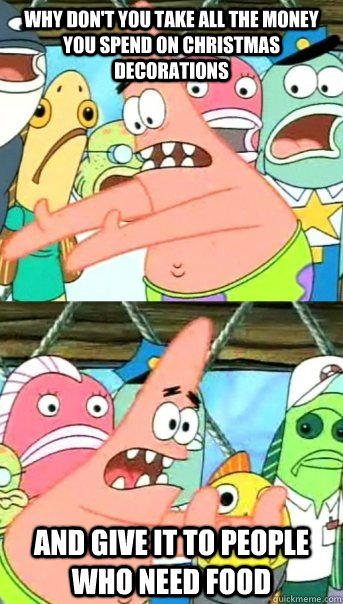 WHY DON'T YOU TAKE ALL THE MONEY YOU SPEND ON CHRISTMAS DECORATIONS

AND GIVE IT TO PEOPLE WHO NEED FOOD

quickmeme.com